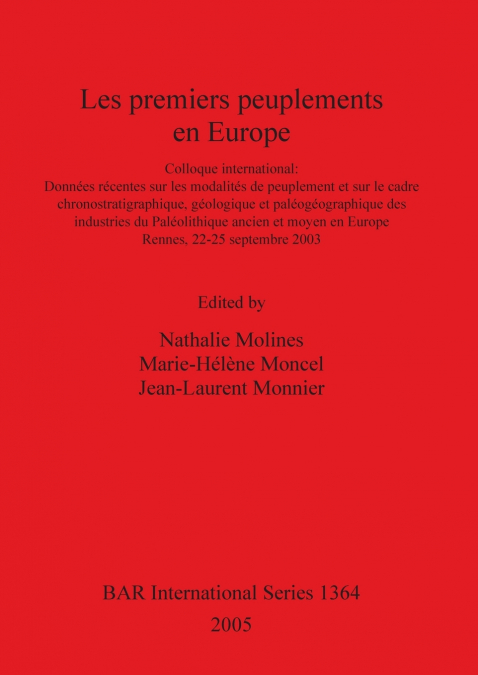 Les premiers peuplements en Europe

Colloque international:
Données récentes sur les modalités de peuplement et sur le cadre chronostratigraphique, géologique et paléogéographique des industries du Paléolithique ancien et moyen en Europe
Rennes, 22-25 septembre 2003

Edited by

Nathalie Molines
Marie-Hélène Moncel
Jean-Laurent Monnier

BAR International Series 1364
2005